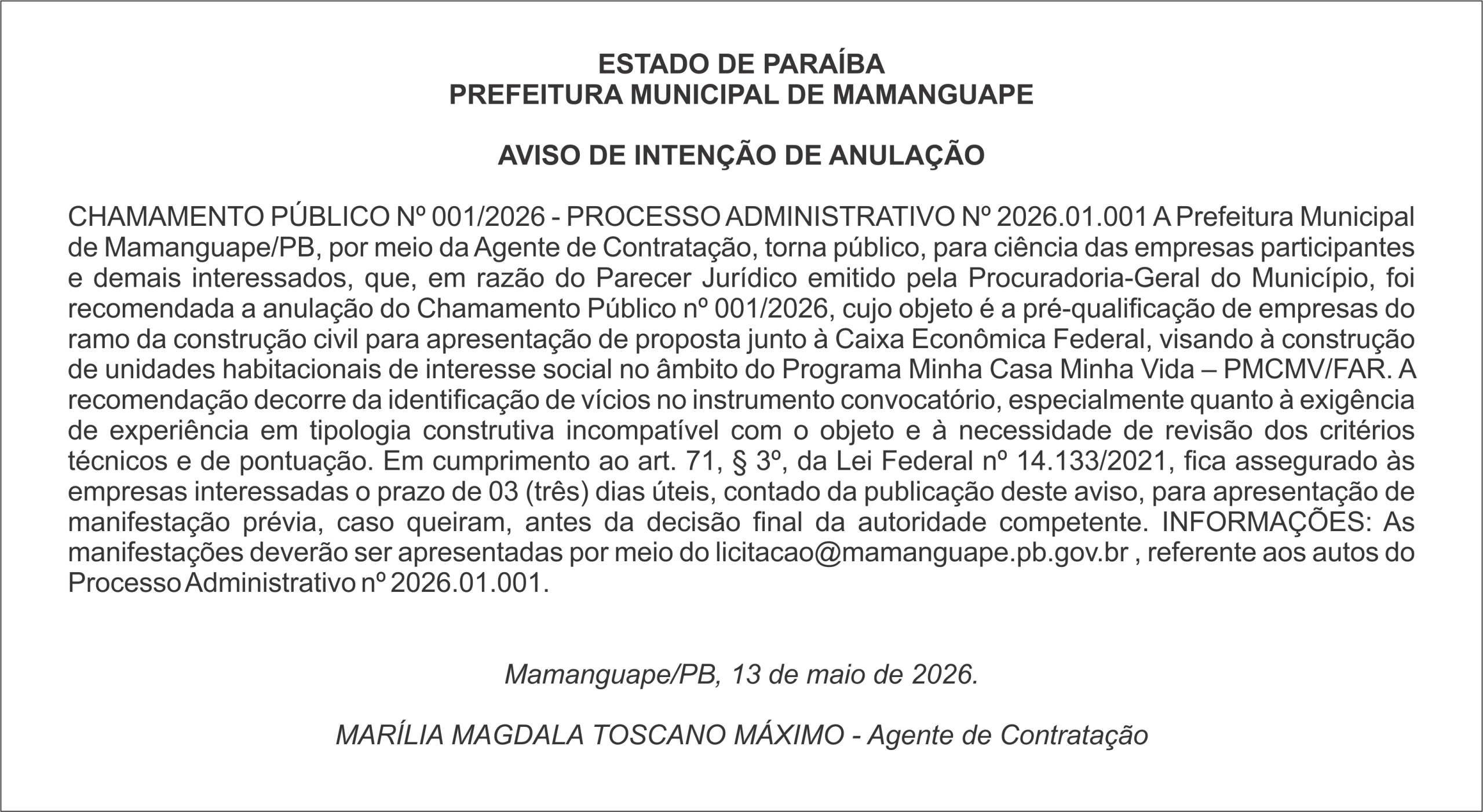 ESTADO DE PARAÍBA
PREFEITURA MUNICIPAL DE MAMANGUAPE

AVISO DE INTENÇÃO DE ANULAÇÃO

CHAMAMENTO PÚBLICO Nº 001/2026 - PROCESSO ADMINISTRATIVO Nº 2026.01.001 A Prefeitura Municipal de Mamanguape/PB, por meio da Agente de Contratação, torna público, para ciência das empresas participantes e demais interessados, que, em razão do Parecer Jurídico emitido pela Procuradoria-Geral do Município, foi recomendada a anulação do Chamamento Público nº 001/2026, cujo objeto é a pré-qualificação de empresas do ramo da construção civil para apresentação de proposta junto à Caixa Econômica Federal, visando à construção de unidades habitacionais de interesse social no âmbito do Programa Minha Casa Minha Vida – PMCMV/FAR. A recomendação decorre da identificação de vícios no instrumento convocatório, especialmente quanto à exigência de experiência em tipologia construtiva incompatível com o objeto e à necessidade de revisão dos critérios técnicos e de pontuação. Em cumprimento ao art. 71, § 3º, da Lei Federal nº 14.133/2021, fica assegurado às empresas interessadas o prazo de 03 (três) dias úteis, contado da publicação deste aviso, para apresentação de manifestação prévia, caso queiram, antes da decisão final da autoridade competente. INFORMAÇÕES: As manifestações deverão ser apresentadas por meio do licitacao@mamanguape.pb.gov.br , referente aos autos do Processo Administrativo nº 2026.01.001.

Mamanguape/PB, 13 de maio de 2026.

MARÍLIA MAGDALA TOSCANO MÁXIMO - Agente de Contratação